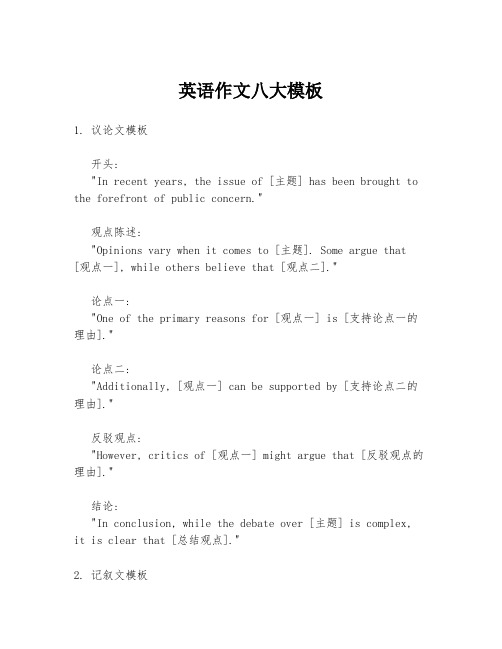 英语作文八大模板

1. 议论文模板

开头：
"In recent years, the issue of [主题] has been brought to the forefront of public concern."

观点陈述：
"Opinions vary when it comes to [主题]. Some argue that [观点一], while others believe that [观点二]."

论点一：
"One of the primary reasons for [观点一] is [支持论点一的理由]."

论点二：
"Additionally, [观点一] can be supported by [支持论点二的理由]."

反驳观点：
"However, critics of [观点一] might argue that [反驳观点的理由]."

结论：
"In conclusion, while the debate over [主题] is complex, it is clear that [总结观点]."

2. 记叙文模板